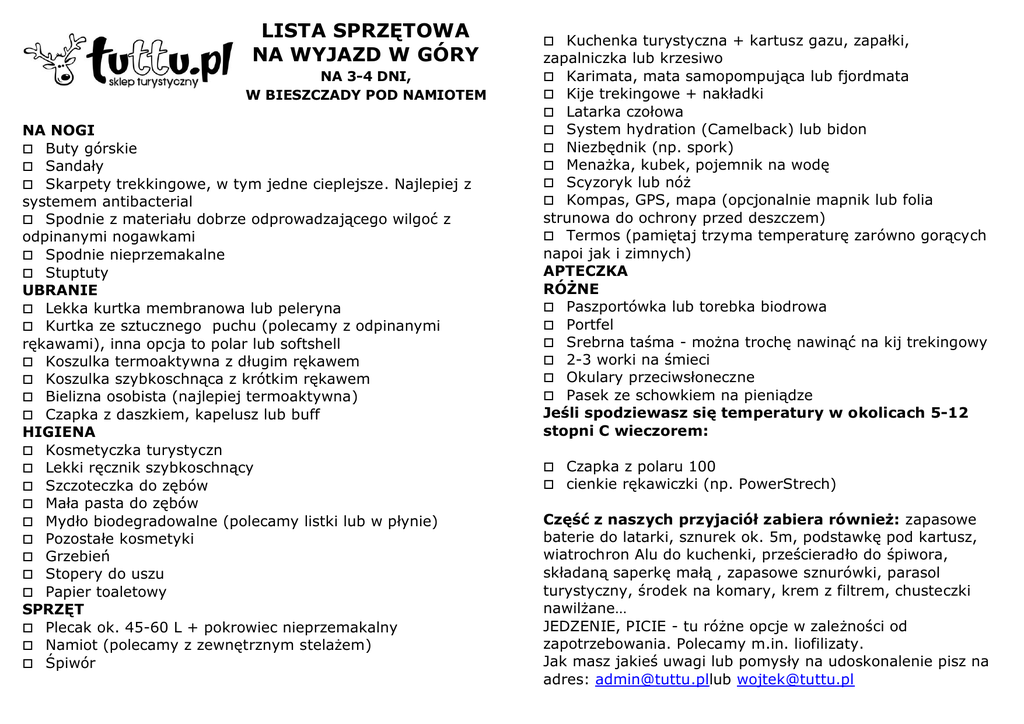 tuttu.pl
sklep turystyczny

LISTA SPRZĘTOWA NA WYJAZD W GÓRY
NA 3-4 DNI,
W BIESZCZADY POD NAMIOTEM

NA NOGI
□ Buty górskie
□ Sandały
□ Skarpety trekkingowe, w tym jedne cieplejsze. Najlepiej z systemem antibacterial
□ Spodnie z materiału dobrze odprowadzającego wilgoć z odpinanymi nogawkami
□ Spodnie nieprzemakalne
□ Stuptuty
UBRANIE
□ Lekka kurtka membranowa lub peleryna
□ Kurtka ze sztucznego puchu (polecamy z odpinanymi rękawami), inna opcja to polar lub softshell
□ Koszulka termoaktywna z długim rękawem
□ Koszulka szybkoschnąca z krótkim rękawem
□ Bielizna osobista (najlepiej termoaktywna)
□ Czapka z daszkiem, kapelusz lub buff
HIGIENA
□ Kosmetyczka turystyczn
□ Lekki ręcznik szybkoschnący
□ Szczoteczka do zębów
□ Mała pasta do zębów
□ Mydło biodegradowalne (polecamy listki lub w płynie)
□ Pozostałe kosmetyki
□ Grzebień
□ Stopery do uszu
□ Papier toaletowy
SPRZĘT
□ Plecak ok. 45-60 L + pokrowiec nieprzemakalny
□ Namiot (polecamy z zewnętrznym stelażem)
□ Śpiwór

□ Kuchenka turystyczna + kartusz gazu, zapałki, zapalniczka lub krzesiwo
□ Karimata, mata samopompująca lub fjordmata
□ Kije trekingowe + nakładki
□ Latarka czołowa
□ System hydration (Camelback) lub bidon
□ Niezbędnik (np. spork)
□ Menażka, kubek, pojemnik na wodę
□ Scyzoryk lub nóż
□ Kompas, GPS, mapa (opcjonalnie mapnik lub folia strunowa do ochrony przed deszczem)
□ Termos (pamiętaj trzyma temperaturę zarówno gorących napoi jak i zimnych)
APTECZKA
RÓŻNE
□ Paszportówka lub torebka biodrowa
□ Portfel
□ Srebrna taśma - można trochę nawinąć na kij trekingowy
□ 2-3 worki na śmieci
□ Okulary przeciwsłoneczne
□ Pasek ze schowkiem na pieniądze
Jeśli spodziewasz się temperatury w okolicach 5-12 stopni C wieczorem:

□ Czapka z polaru 100
□ cienkie rękawiczki (np. PowerStrech)

Część z naszych przyjaciół zabiera również: zapasowe baterie do latarki, sznurek ok. 5m, podstawkę pod kartusz, wiatrochron Alu do kuchenki, prześcieradło do śpiwora, składaną saperkę małą , zapasowe sznurówki, parasol turystyczny, środek na komary, krem z filtrem, chusteczki nawilżane…
JEDZENIE, PICIE - tu różne opcje w zależności od zapotrzebowania. Polecamy m.in. liofilizaty.
Jak masz jakieś uwagi lub pomysły na udoskonalenie pisz na adres: admin@tuttu.pllub wojtek@tuttu.pl